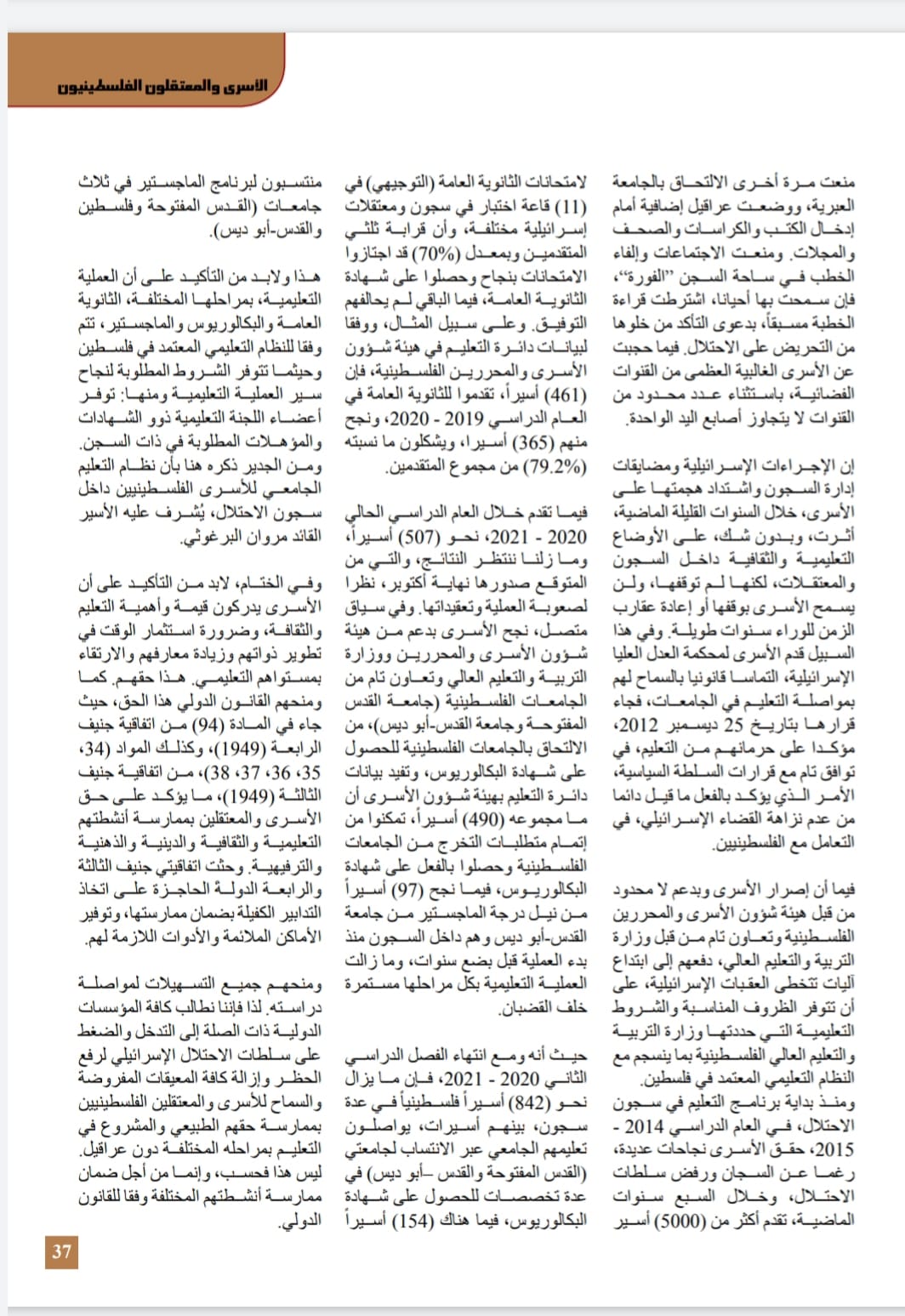 الأسرى والمعتقلون الفلسطينيون

منعت مرة أخرى الالتحاق بالجامعة العبرية، ووضعت عراقيل إضافية أمام إدخال الكتب والكراسات والصحف والمجلات. ومنعت الاجتماعات وإلقاء الخطب في ساحة السجن "الفورة"، فإن سمحت بها أحيانا، اشترطت قراءة الخطبة مسبقاً، بدعوى التأكد من خلوها من التحريض على الاحتلال. فيما حجبت عن الأسرى الغالبية العظمى من القنوات الفضائية، باستثناء عدد محدود من القنوات لا يتجاوز أصابع اليد الواحدة.

إن الإجراءات الإسرائيلية ومضايقات إدارة السجون واشتداد هجمتها على الأسرى، خلال السنوات القليلة الماضية، أثرت، وبدون شك، على الأوضاع التعليمية والثقافية داخل السجون والمعتقلات، لكنها لم توقفها، ولن يسمح الأسرى بوقفها أو إعادة عقارب الزمن للوراء سنوات طويلة. وفي هذا السبيل قدم الأسرى لمحكمة العدل العليا الإسرائيلية، التماسا قانونيا بالسماح لهم بمواصلة التعليم في الجامعات، فجاء قرارها بتاريخ 25 ديسمبر 2012، مؤكدا على حرمانهم من التعليم، في توافق تام مع قرارات السلطة السياسية، الأمر الذي يؤكد بالفعل ما قيل دائما من عدم نزاهة القضاء الإسرائيلي، في التعامل مع الفلسطينيين.

فيما أن إصرار الأسرى وبدعم لا محدود من قبل هيئة شؤون الأسرى والمحررين الفلسطينية وتعاون تام من قبل وزارة التربية والتعليم العالي، دفعهم إلى ابتداع آليات تتخطى العقبات الإسرائيلية، على أن تتوفر الظروف المناسبة والشروط التعليمية التي حددتها وزارة التربية والتعليم العالي الفلسطينية بما ينسجم مع النظام التعليمي المعتمد في فلسطين.
ومنذ بداية برنامج التعليم في سجون الاحتلال، في العام الدراسي 2014 - 2015، حقق الأسرى نجاحات عديدة، رغما عن السجان ورفض سلطات الاحتلال، وخلال السبع سنوات الماضية، تقدم أكثر من (5000) أسير

لامتحانات الثانوية العامة (التوجيهي) في (11) قاعة اختبار في سجون ومعتقلات إسرائيلية مختلفة، وأن قرابة ثلثي المتقدمين وبمعدل (70%) قد اجتازوا الامتحانات بنجاح وحصلوا على شهادة الثانوية العامة، فيما الباقي لم يحالفهم التوفيق. وعلى سبيل المثال، ووفقا لبيانات دائرة التعليم في هيئة شؤون الأسرى والمحررين الفلسطينية، فإن (461) أسيراً، تقدموا للثانوية العامة في العام الدراسي 2019 - 2020، ونجح منهم (365) أسيرا، ويشكلون ما نسبته (79.2%) من مجموع المتقدمين.

فيما تقدم خلال العام الدراسي الحالي 2020 - 2021، نحو (507) أسيراً، وما زلنا ننتظر النتائج، والتي من المتوقع صدورها نهاية أكتوبر، نظرا لصعوبة العملية وتعقيداتها. وفي سياق متصل، نجح الأسرى بدعم من هيئة شؤون الأسرى والمحررين ووزارة التربية والتعليم العالي وتعاون تام من الجامعات الفلسطينية (جامعة القدس المفتوحة وجامعة القدس-أبو ديس)، من الالتحاق بالجامعات الفلسطينية للحصول على شهادة البكالوريوس، وتفيد بيانات دائرة التعليم بهيئة شؤون الأسرى أن ما مجموعه (490) أسيراً، تمكنوا من إتمام متطلبات التخرج من الجامعات الفلسطينية وحصلوا بالفعل على شهادة البكالوريوس، فيما نجح (97) أسيراً من نيل درجة الماجستير من جامعة القدس-أبو ديس وهم داخل السجون منذ بدء العملية قبل بضع سنوات، وما زالت العملية التعليمية بكل مراحلها مستمرة خلف القضبان.

حيث أنه ومع انتهاء الفصل الدراسي الثاني 2020 - 2021، فإن ما يزال نحو (842) أسيراً فلسطينياً في عدة سجون، بينهم أسيرات، يواصلون تعليمهم الجامعي عبر الانتساب لجامعتي (القدس المفتوحة والقدس –أبو ديس) في عدة تخصصات للحصول على شهادة البكالوريوس، فيما هناك (154) أسيراً

منتسبون لبرنامج الماجستير في ثلاث جامعات (القدس المفتوحة وفلسطين والقدس-أبو ديس).

هذا ولابد من التأكيد على أن العملية التعليمية، بمراحلها المختلفة، الثانوية العامة والبكالوريوس والماجستير، تتم وفقا للنظام التعليمي المعتمد في فلسطين وحيثما تتوفر الشروط المطلوبة لنجاح سير العملية التعليمية ومنها: توفر أعضاء اللجنة التعليمية ذوو الشهادات والمؤهلات المطلوبة في ذات السجن. ومن الجدير ذكره هنا بأن نظام التعليم الجامعي للأسرى الفلسطينيين داخل سجون الاحتلال، يُشرف عليه الأسير القائد مروان البرغوثي.

وفي الختام، لابد من التأكيد على أن الأسرى يدركون قيمة وأهمية التعليم والثقافة، وضرورة استثمار الوقت في تطوير ذواتهم وزيادة معارفهم والارتقاء بمستواهم التعليمي. هذا حقهم. كما ومنحهم القانون الدولي هذا الحق، حيث جاء في المادة (94) من اتفاقية جنيف الرابعة (1949)، وكذلك المواد (34، 35، 36، 37، 38)، من اتفاقية جنيف الثالثة (1949)، ما يؤكد على حق الأسرى والمعتقلين بممارسة أنشطتهم التعليمية والثقافية والدينية والذهنية والترفيهية. وحثت اتفاقيتي جنيف الثالثة والرابعة الدولة الحاجزة على اتخاذ التدابير الكفيلة بضمان ممارستها، وتوفير الأماكن الملائمة والأدوات اللازمة لهم.

ومنحهم جميع التسهيلات لمواصلة دراسته. لذا فإننا نطالب كافة المؤسسات الدولية ذات الصلة إلى التدخل والضغط على سلطات الاحتلال الإسرائيلي لرفع الحظر وإزالة كافة المعيقات المفروضة والسماح للأسرى والمعتقلين الفلسطينيين بممارسة حقهم الطبيعي والمشروع في التعليم بمراحله المختلفة دون عراقيل. ليس هذا فحسب، وإنما من أجل ضمان ممارسة أنشطتهم المختلفة وفقا للقانون الدولي.

37